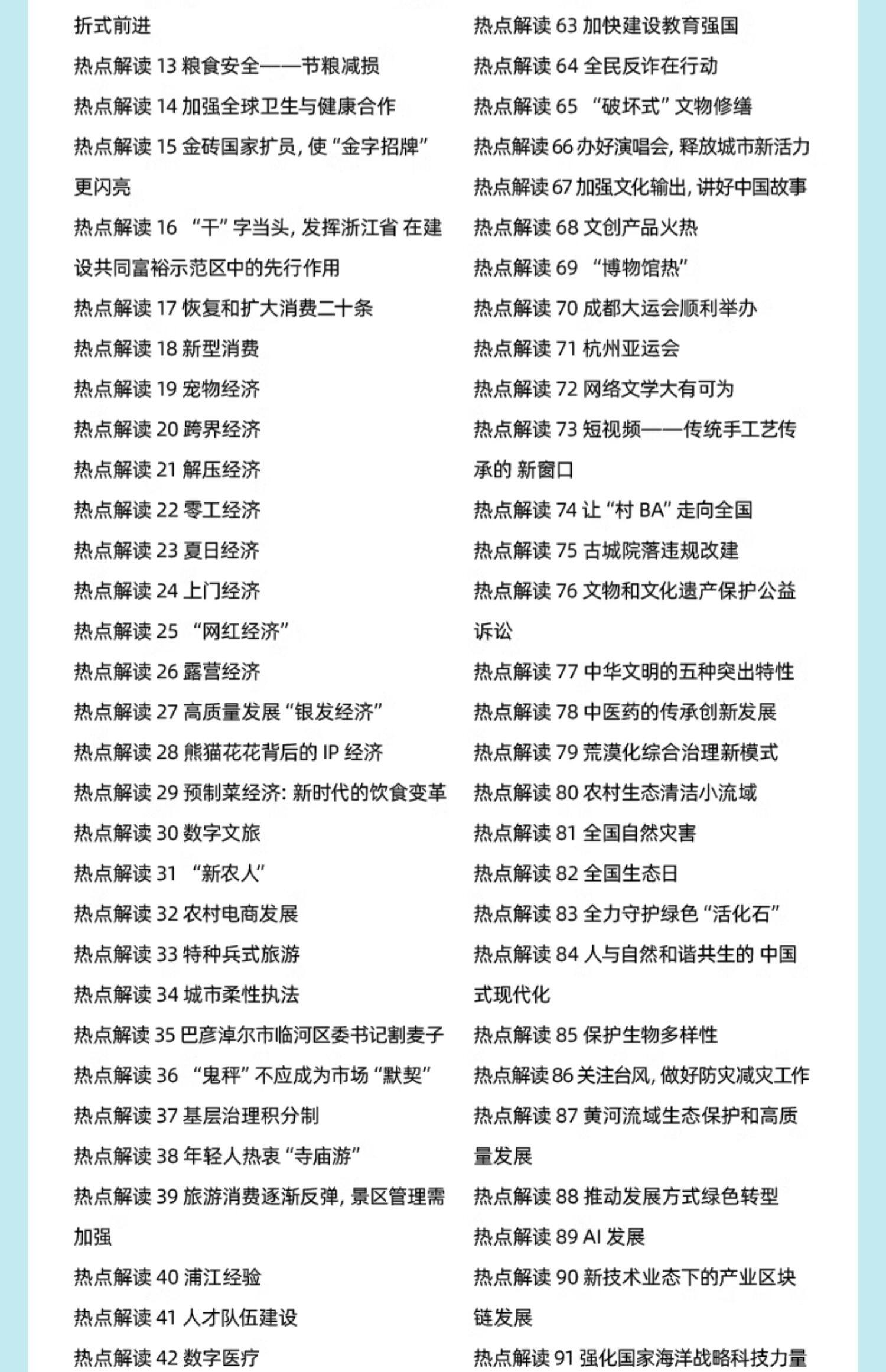 折式前进
热点解读 13 粮食安全——节粮减损
热点解读 14 加强全球卫生与健康合作
热点解读 15 金砖国家扩员，使“金字招牌”更闪亮
热点解读 16 “干”字当头，发挥浙江省 在建设共同富裕示范区中的先行作用
热点解读 17 恢复和扩大消费二十条
热点解读 18 新型消费
热点解读 19 宠物经济
热点解读 20 跨界经济
热点解读 21 解压经济
热点解读 22 零工经济
热点解读 23 夏日经济
热点解读 24 上门经济
热点解读 25 “网红经济”
热点解读 26 露营经济
热点解读 27 高质量发展“银发经济”
热点解读 28 熊猫花花背后的 IP 经济
热点解读 29 预制菜经济：新时代的饮食变革
热点解读 30 数字文旅
热点解读 31 “新农人”
热点解读 32 农村电商发展
热点解读 33 特种兵式旅游
热点解读 34 城市柔性执法
热点解读 35 巴彦淖尔市临河区委书记割麦子
热点解读 36 “鬼秤”不应成为市场“默契”
热点解读 37 基层治理积分制
热点解读 38 年轻人热衷“寺庙游”
热点解读 39 旅游消费逐渐反弹，景区管理需加强
热点解读 40 浦江经验
热点解读 41 人才队伍建设
热点解读 42 数字医疗

热点解读 63 加快建设教育强国
热点解读 64 全民反诈在行动
热点解读 65 “破坏式”文物修缮
热点解读 66 办好演唱会，释放城市新活力
热点解读 67 加强文化输出，讲好中国故事
热点解读 68 文创产品火热
热点解读 69 “博物馆热”
热点解读 70 成都大运会顺利举办
热点解读 71 杭州亚运会
热点解读 72 网络文学大有可为
热点解读 73 短视频——传统手工艺传承的 新窗口
热点解读 74 让“村 BA”走向全国
热点解读 75 古城院落违规改建
热点解读 76 文物和文化遗产保护公益诉讼
热点解读 77 中华文明的五种突出特性
热点解读 78 中医药的传承创新发展
热点解读 79 荒漠化综合治理新模式
热点解读 80 农村生态清洁小流域
热点解读 81 全国自然灾害
热点解读 82 全国生态日
热点解读 83 全力守护绿色“活化石”
热点解读 84 人与自然和谐共生的 中国式现代化
热点解读 85 保护生物多样性
热点解读 86 关注台风，做好防灾减灾工作
热点解读 87 黄河流域生态保护和高质量发展
热点解读 88 推动发展方式绿色转型
热点解读 89 AI 发展
热点解读 90 新技术业态下的产业区块链发展
热点解读 91 强化国家海洋战略科技力量